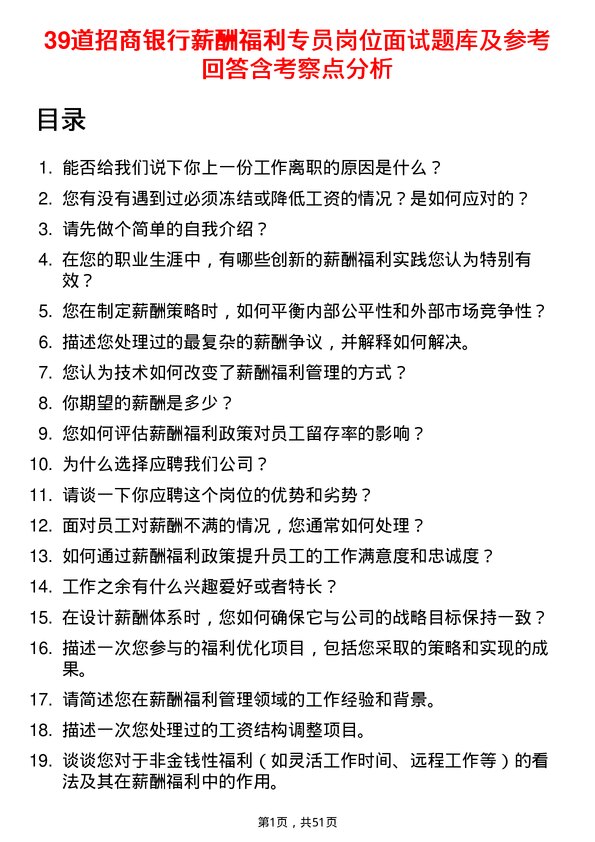 39道招商银行薪酬福利专员岗位面试题库及参考回答含考察点分析

目录

1. 能否给我们说下你上一份工作离职的原因是什么？
2. 您有没有遇到过必须冻结或降低工资的情况？是如何应对的？
3. 请先做个简单的自我介绍？
4. 在您的职业生涯中，有哪些创新的薪酬福利实践您认为特别有效？
5. 您在制定薪酬策略时，如何平衡内部公平性和外部市场竞争性？
6. 描述您处理过的最复杂的薪酬争议，并解释如何解决。
7. 您认为技术如何改变了薪酬福利管理的方式？
8. 你期望的薪酬是多少？
9. 您如何评估薪酬福利政策对员工留存率的影响？
10. 为什么选择应聘我们公司？
11. 请谈一下你应聘这个岗位的优势和劣势？
12. 面对员工对薪酬不满的情况，您通常如何处理？
13. 如何通过薪酬福利政策提升员工的工作满意度和忠诚度？
14. 工作之余有什么兴趣爱好或者特长？
15. 在设计薪酬体系时，您如何确保它与公司的战略目标保持一致？
16. 描述一次您参与的福利优化项目，包括您采取的策略和实现的成果。
17. 请简述您在薪酬福利管理领域的工作经验和背景。
18. 描述一次您处理过的工资结构调整项目。
19. 谈谈您对于非金钱性福利（如灵活工作时间、远程工作等）的看法及其在薪酬福利中的作用。

第1页，共51页